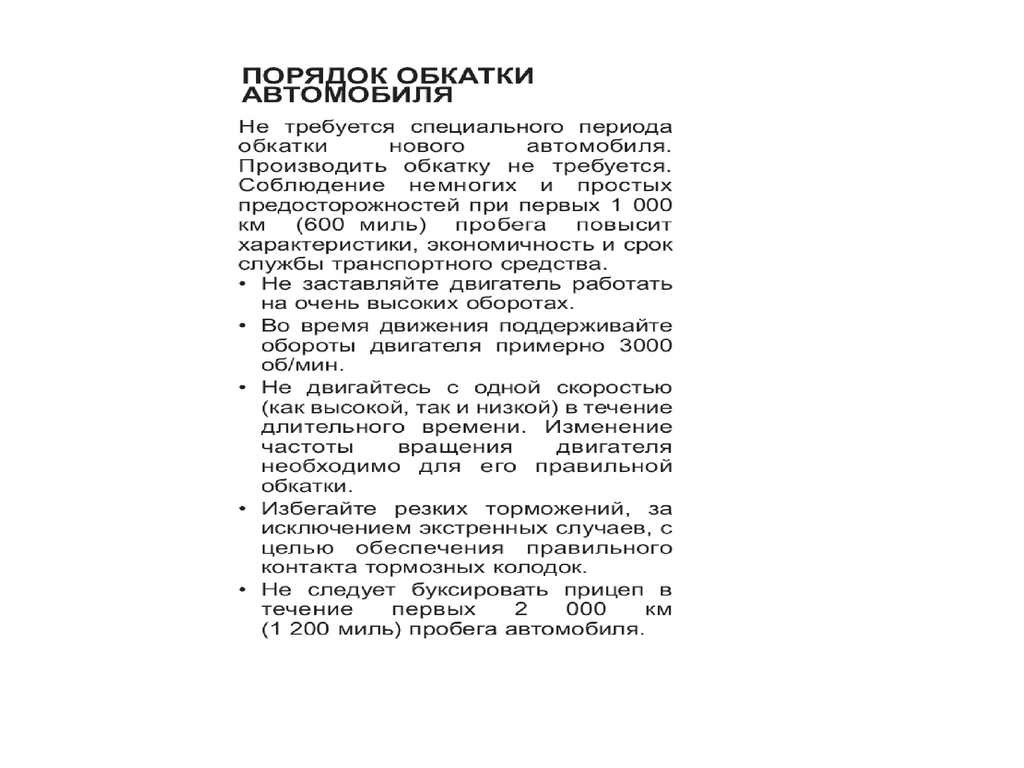 ПОРЯДОК ОБКАТКИ АВТОМОБИЛЯ

Не требуется специального периода обкатки нового автомобиля. Производить обкатку не требуется. Соблюдение немногих и простых предосторожностей при первых 1 000 км (600 миль) пробега повысит характеристики, экономичность и срок службы транспортного средства.

• Не заставляйте двигатель работать на очень высоких оборотах.
• Во время движения поддерживайте обороты двигателя примерно 3000 об/мин.
• Не двигайтесь с одной скоростью (как высокой, так и низкой) в течение длительного времени. Изменение частоты вращения двигателя необходимо для его правильной обкатки.
• Избегайте резких торможений, за исключением экстренных случаев, с целью обеспечения правильного контакта тормозных колодок.
• Не следует буксировать прицеп в течение первых 2 000 км (1 200 миль) пробега автомобиля.